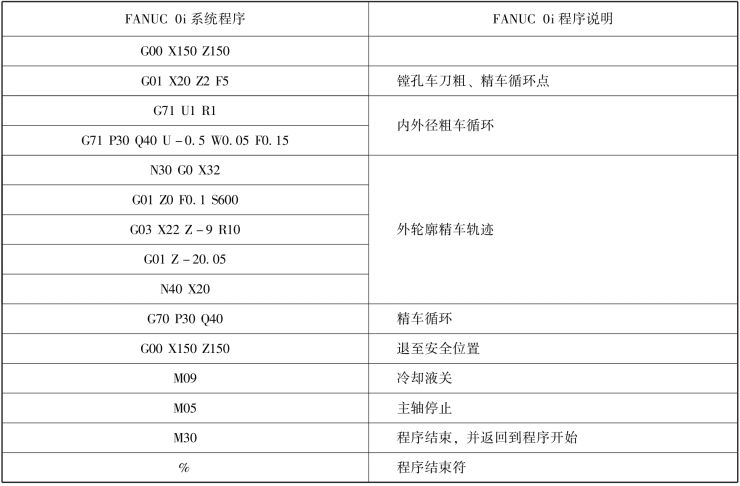 | FANUC 0i 系统程序 | FANUC 0i 程序说明 |
|---|---|
| G00 X150 Z150 | |
| G01 X20 Z2 F5 | 镗孔车刀粗、精车循环点 |
| G71 U1 R1 | 内外径粗车循环 |
| G71 P30 Q40 U－0.5 W0.05 F0.15 | |
| N30 G0 X32 | 外轮廓精车轨迹 |
| G01 Z0 F0.1 S600 | |
| G03 X22 Z－9 R10 | |
| G01 Z－20.05 | |
| N40 X20 | |
| G70 P30 Q40 | 精车循环 |
| G00 X150 Z150 | 退至安全位置 |
| M09 | 冷却液关 |
| M05 | 主轴停止 |
| M30 | 程序结束，并返回到程序开始 |
| % | 程序结束符 |